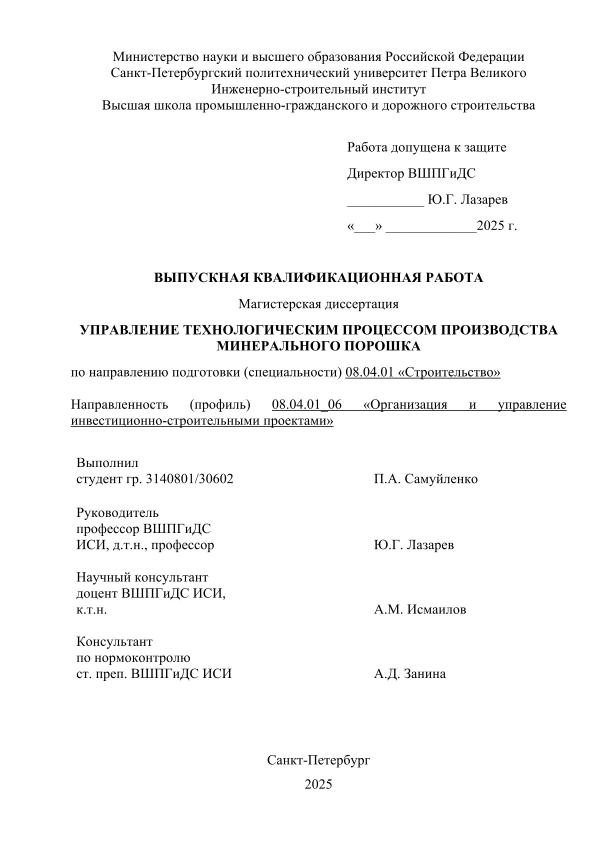 Министерство науки и высшего образования Российской Федерации
Санкт-Петербургский политехнический университет Петра Великого
Инженерно-строительный институт
Высшая школа промышленно-гражданского и дорожного строительства

Работа допущена к защите

Директор ВШПГиДС

___________ Ю.Г. Лазарев

«___» _____________2025 г.

ВЫПУСКНАЯ КВАЛИФИКАЦИОННАЯ РАБОТА

Магистерская диссертация

УПРАВЛЕНИЕ ТЕХНОЛОГИЧЕСКИМ ПРОЦЕССОМ ПРОИЗВОДСТВА МИНЕРАЛЬНОГО ПОРОШКА

по направлению подготовки (специальности) 08.04.01 «Строительство»

Направленность (профиль) 08.04.01_06 «Организация и управление инвестиционно-строительными проектами»

Выполнил
студент гр. 3140801/30602 П.А. Самуйленко

Руководитель
профессор ВШПГиДС
ИСИ, д.т.н., профессор Ю.Г. Лазарев

Научный консультант
доцент ВШПГиДС ИСИ,
к.т.н. А.М. Исмаилов

Консультант
по нормоконтролю
ст. преп. ВШПГиДС ИСИ А.Д. Занина

Санкт-Петербург
2025